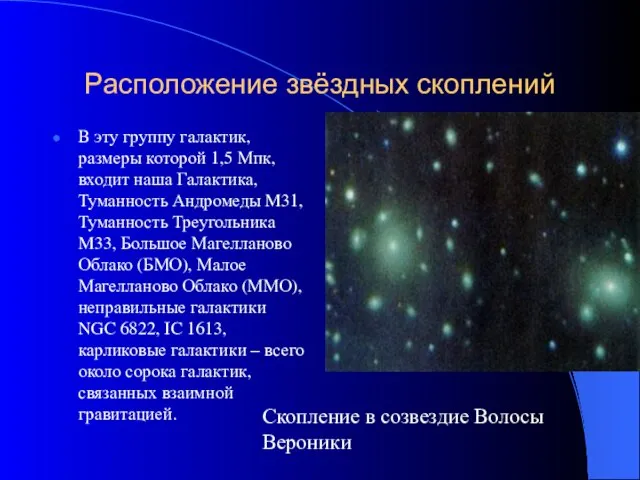 Расположение звёздных скоплений

В эту группу галактик, размеры которой 1,5 Мпк, входит наша Галактика, Туманность Андромеды М31, Туманность Треугольника М33, Большое Магелланово Облако (БМО), Малое Магелланово Облако (ММО), неправильные галактики NGC 6822, IC 1613, карликовые галактики – всего около сорока галактик, связанных взаимной гравитацией.

Скопление в созвездие Волосы Вероники